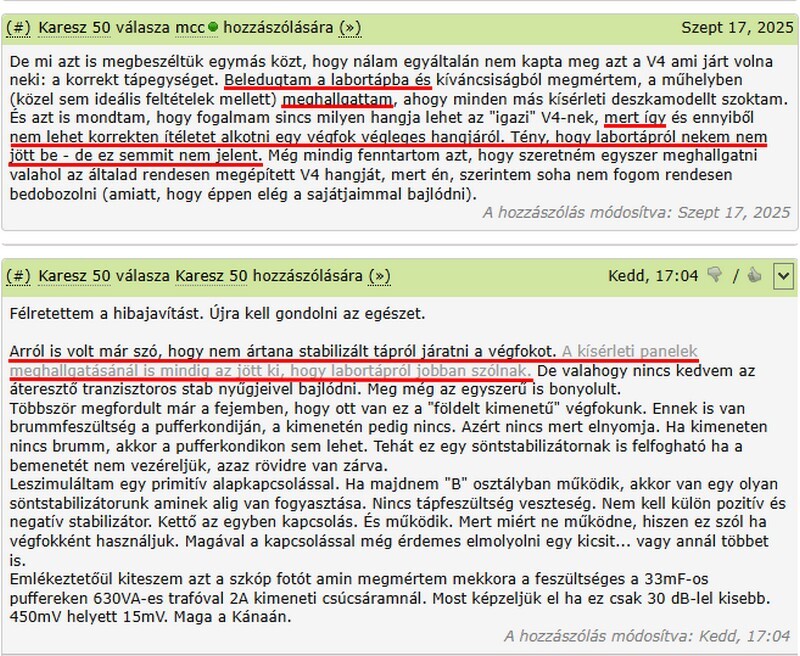 (#) Karesz 50 válasza mcc hozzászólására (») Szept 17, 2025

De mi azt is megbeszéltük egymás közt, hogy nálam egyáltalán nem kapta meg azt a V4 ami járt volna neki: a korrekt tápegységet. Beledugtam a labortápba és kíváncsiságból megmértem, a műhelyben (közel sem ideális feltételek mellett) meghallgattam, ahogy minden más kísérleti deszkamodellt szoktam. És azt is mondtam, hogy fogalmam sincs milyen hangja lehet az "igazi" V4-nek, mert így és ennyiből nem lehet korrekten ítéletet alkotni egy végfok végleges hangjáról. Tény, hogy labortápról nekem nem jött be - de ez semmit nem jelent. Még mindig fenntartom azt, hogy szeretném egyszer meghallgatni valahol az általad rendesen megépített V4 hangját, mert én, szerintem soha nem fogom rendesen bedobozolni (amiatt, hogy éppen elég a sajátjaimmal bajlódni).

A hozzászólás módosítva: Szept 17, 2025

(#) Karesz 50 válasza Karesz 50 hozzászólására (») Kedd, 17:04 /

Félretettem a hibajavítást. Újra kell gondolni az egészet.

Arról is volt már szó, hogy nem ártana stabilizált tápról járatni a végfokot. A kísérleti panelek meghallgatásánál is mindig az jött ki, hogy labortápról jobban szólnak. De valahogy nincs kedvem az áteresztő tranzisztoros stab nyűgjeivel bajlódni. Meg még az egyszerű is bonyolult.
Többször megfordult már a fejemben, hogy ott van ez a "földelt kimenetű" végfokunk. Ennek is van brummfeszültség a pufferkondiján, a kimenetén pedig nincs. Azért nincs mert elnyomja. Ha kimeneten nincs brumm, akkor a pufferkondikon sem lehet. Tehát ez egy söntstabilizátornak is felfogható ha a bemenetét nem vezéreljük, azaz rövidre van zárva.
Leszimuláltam egy primitív alapkapcsolással. Ha majdnem "B" osztályban működik, akkor van egy olyan söntstabilizátorunk aminek alig van fogyasztása. Nincs tápfeszültség veszteség. Nem kell külön pozitív és negatív stabilizátor. Kettő az egyben kapcsolás. És működik. Mert miért ne működne, hiszen ez szól ha végfokként használjuk. Magával a kapcsolással még érdemes elmolyolni egy kicsit... vagy annál többet is.
Emlékeztetőül kiteszem azt a szkóp fotót amin megmértem mekkora a feszültséges a 33mF-os puffereken 630VA-es trafóval 2A kimeneti csúcsáramnál. Most képzeljük el ha ez csak 30 dB-lel kisebb. 450mV helyett 15mV. Maga a Kánaán.

A hozzászólás módosítva: Kedd, 17:04